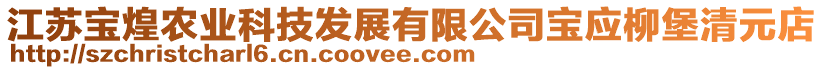 江苏宝煌农业科技发展有限公司宝应柳堡清元店
http://szchristcharl6.cn.coovee.com